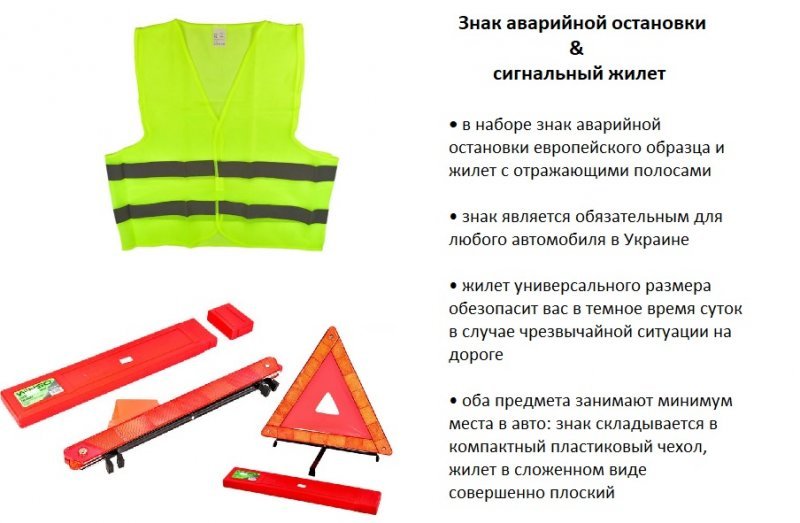 Знак аварийной остановки
&
сигнальный жилет

• в наборе знак аварийной остановки европейского образца и жилет с отражающими полосами

• знак является обязательным для любого автомобиля в Украине

• жилет универсального размера обезопасит вас в темное время суток в случае чрезвычайной ситуации на дороге

• оба предмета занимают минимум места в авто: знак складывается в компактный пластиковый чехол, жилет в сложенном виде совершенно плоский